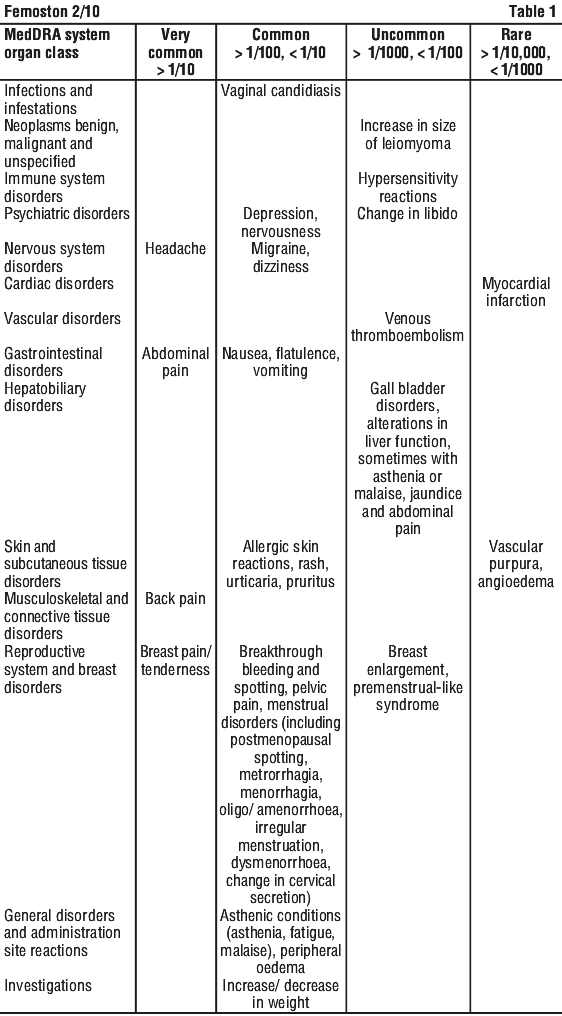 Femoston 2/10 Table 1

| MedDRA system organ class | Very common > 1/10 | Common > 1/100, < 1/10 | Uncommon > 1/1000, < 1/100 | Rare > 1/10,000, < 1/1000 |
|---|---|---|---|---|
| Infections and infestations | | Vaginal candidiasis | | |
| Neoplasms benign, malignant and unspecified | | | Increase in size of leiomyoma | |
| Immune system disorders | | | Hypersensitivity reactions | |
| Psychiatric disorders | | Depression, nervousness | Change in libido | |
| Nervous system disorders | Headache | Migraine, dizziness | | |
| Cardiac disorders | | | | Myocardial infarction |
| Vascular disorders | | | Venous thromboembolism | |
| Gastrointestinal disorders | Abdominal pain | Nausea, flatulence, vomiting | | |
| Hepatobiliary disorders | | | Gall bladder disorders, alterations in liver function, sometimes with asthenia or malaise, jaundice and abdominal pain | |
| Skin and subcutaneous tissue disorders | | Allergic skin reactions, rash, urticaria, pruritus | | Vascular purpura, angioedema |
| Musculoskeletal and connective tissue disorders | Back pain | | | |
| Reproductive system and breast disorders | Breast pain/ tenderness | Breakthrough bleeding and spotting, pelvic pain, menstrual disorders (including postmenopausal spotting, metrorrhagia, menorrhagia, oligo/ amenorrhoea, irregular menstruation, dysmenorrhoea, change in cervical secretion) | Breast enlargement, premenstrual-like syndrome | |
| General disorders and administration site reactions | | Asthenic conditions (asthenia, fatigue, malaise), peripheral oedema | | |
| Investigations | | Increase/ decrease in weight | | |